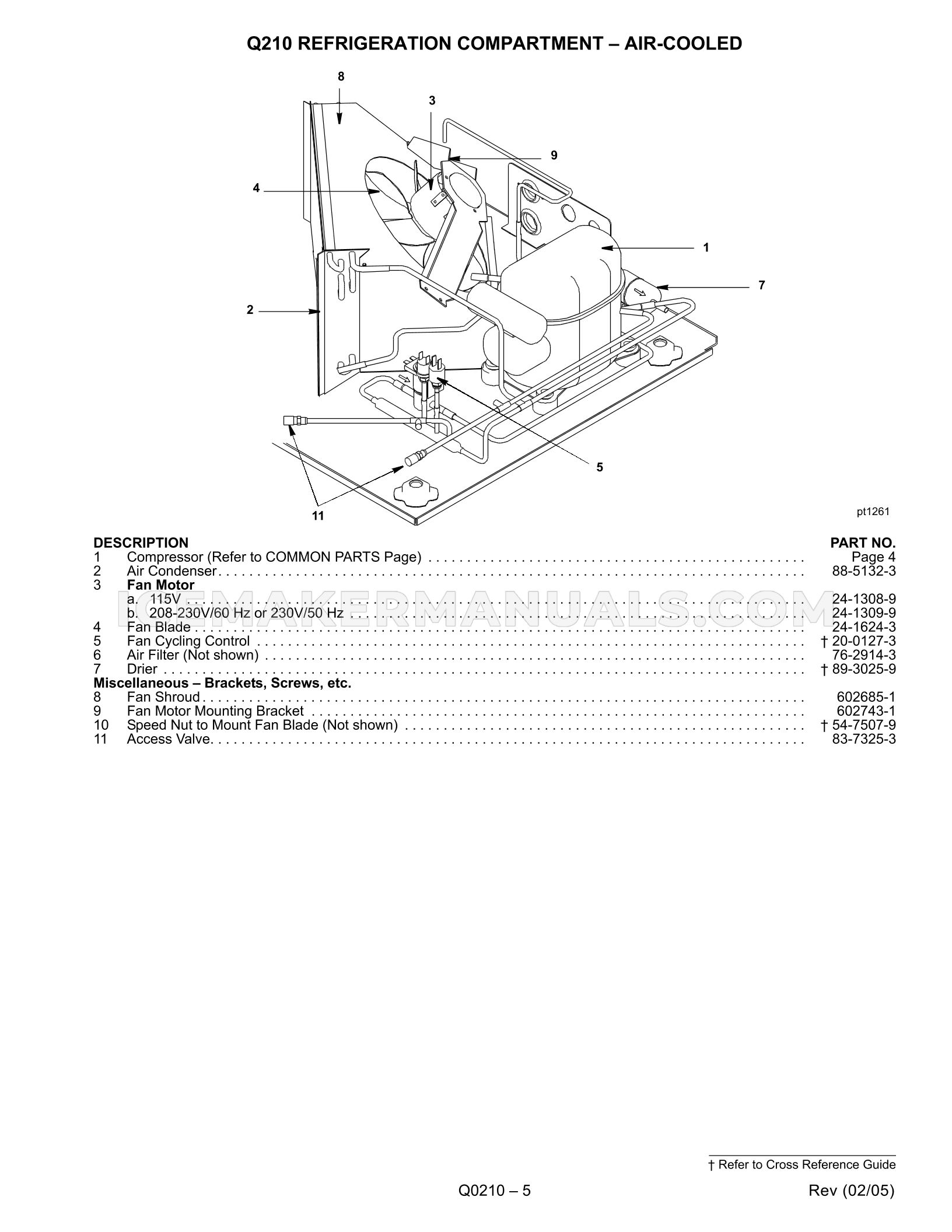 Q210 REFRIGERATION COMPARTMENT – AIR-COOLED

8
3
9
4
1
7
2
5
11
pt1261

DESCRIPTION PART NO.
1 Compressor (Refer to COMMON PARTS Page) Page 4
2 Air Condenser 88-5132-3
3 Fan Motor
a. 115V 24-1308-9
b. 208-230V/60 Hz or 230V/50 Hz 24-1309-9
4 Fan Blade 24-1624-3
5 Fan Cycling Control † 20-0127-3
6 Air Filter (Not shown) 76-2914-3
7 Drier † 89-3025-9
Miscellaneous – Brackets, Screws, etc.
8 Fan Shroud 602685-1
9 Fan Motor Mounting Bracket 602743-1
10 Speed Nut to Mount Fan Blade (Not shown) † 54-7507-9
11 Access Valve 83-7325-3

† Refer to Cross Reference Guide

Q0210 – 5

Rev (02/05)

ICEMAKERMANUALS.COM